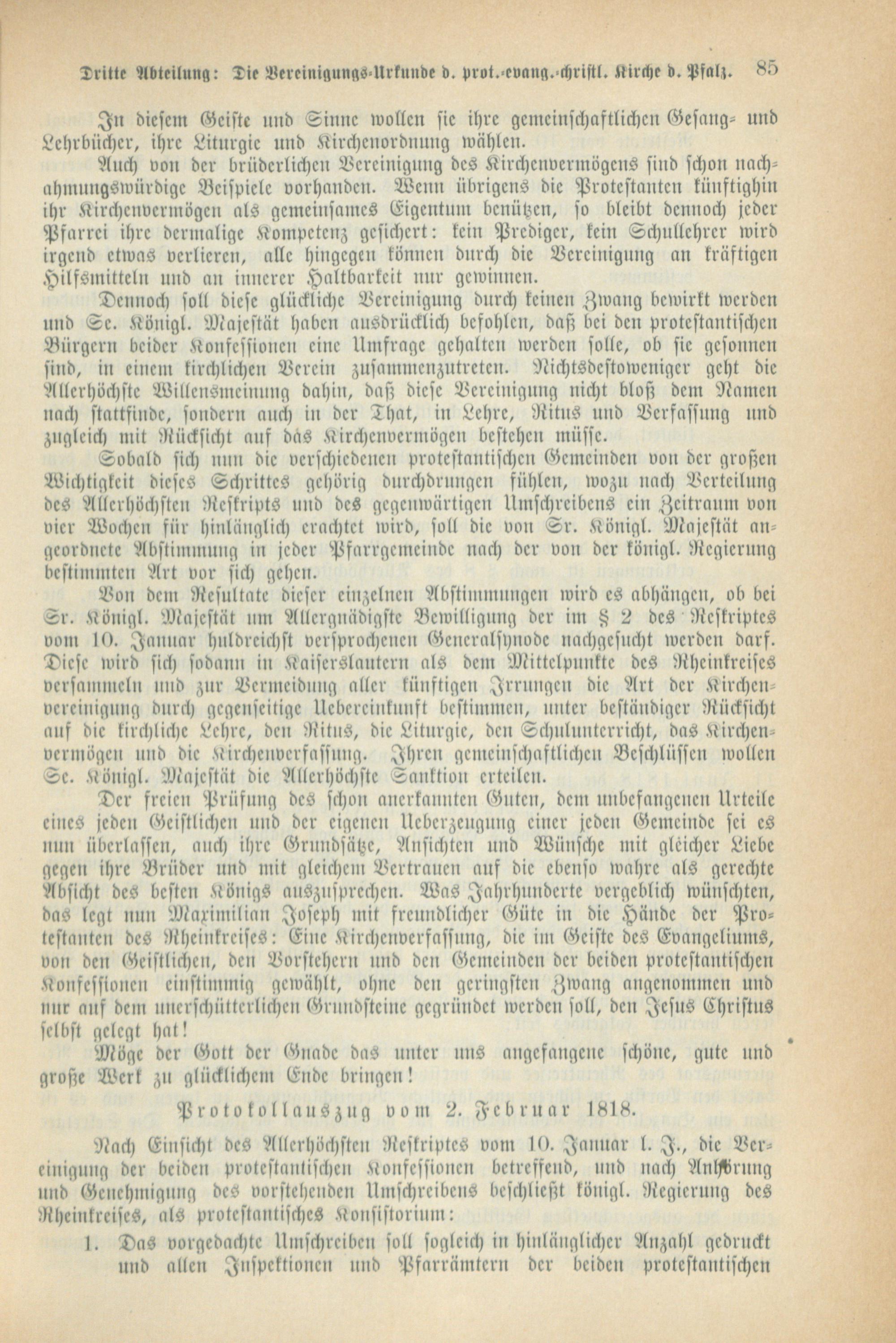 Dritte Abteilung: Die Vereinigungs-Urkunde d. prot.-evang.-christl. Kirche d. Pfalz. 85

In diesem Geiste und Sinne wollen sie ihre gemeinschaftlichen Gesang- und Lehrbücher, ihre Liturgie und Kirchenordnung wählen.

Auch von der brüderlichen Vereinigung des Kirchenvermögens sind schon nachahmungswürdige Beispiele vorhanden. Wenn übrigens die Protestanten künftighin ihr Kirchenvermögen als gemeinsames Eigentum benützen, so bleibt dennoch jeder Pfarrei ihre dermalige Kompetenz gesichert: kein Prediger, kein Schullehrer wird irgend etwas verlieren, alle hingegen können durch die Vereinigung an kräftigen Hilfsmitteln und an innerer Haltbarkeit nur gewinnen.

Dennoch soll diese glückliche Vereinigung durch keinen Zwang bewirkt werden und Se. Königl. Majestät haben ausdrücklich befohlen, daß bei den protestantischen Bürgern beider Konfessionen eine Umfrage gehalten werden solle, ob sie gesonnen sind, in einem kirchlichen Verein zusammenzutreten. Nichtsdestoweniger geht die Allerhöchste Willensmeinung dahin, daß diese Vereinigung nicht bloß dem Namen nach stattfinde, sondern auch in der That, in Lehre, Ritus und Verfassung und zugleich mit Rücksicht auf das Kirchenvermögen bestehen müsse.

Sobald sich nun die verschiedenen protestantischen Gemeinden von der großen Wichtigkeit dieses Schrittes gehörig durchdrungen fühlen, wozu nach Verteilung des Allerhöchsten Reskripts und des gegenwärtigen Umschreibens ein Zeitraum von vier Wochen für hinlänglich erachtet wird, soll die von Sr. Königl. Majestät angeordnete Abstimmung in jeder Pfarrgemeinde nach der von der königl. Regierung bestimmten Art vor sich gehen.

Von dem Resultate dieser einzelnen Abstimmungen wird es abhängen, ob bei Sr. Königl. Majestät um Allergnädigste Bewilligung der im § 2 des Reskriptes vom 10. Januar huldreichst versprochenen Generalsynode nachgesucht werden darf. Diese wird sich sodann in Kaiserslautern als dem Mittelpunkte des Rheinkreises versammeln und zur Vermeidung aller künftigen Irrungen die Art der Kirchenvereinigung durch gegenseitige Uebereinkunft bestimmen, unter beständiger Rücksicht auf die kirchliche Lehre, den Ritus, die Liturgie, den Schulunterricht, das Kirchenvermögen und die Kirchenverfassung. Ihren gemeinschaftlichen Beschlüssen wollen Se. Königl. Majestät die Allerhöchste Sanktion erteilen.

Der freien Prüfung des schon anerkannten Guten, dem unbefangenen Urteile eines jeden Geistlichen und der eigenen Ueberzeugung einer jeden Gemeinde sei es nun überlassen, auch ihre Grundsätze, Ansichten und Wünsche mit gleicher Liebe gegen ihre Brüder und mit gleichem Vertrauen auf die ebenso wahre als gerechte Absicht des besten Königs auszusprechen. Was Jahrhunderte vergeblich wünschten, das legt nun Maximilian Joseph mit freundlicher Güte in die Hände der Protestanten des Rheinkreises: Eine Kirchenverfassung, die im Geiste des Evangeliums, von den Geistlichen, den Vorstehern und den Gemeinden der beiden protestantischen Konfessionen einstimmig gewählt, ohne den geringsten Zwang angenommen und nur auf dem unerschütterlichen Grundsteine gegründet werden soll, den Jesus Christus selbst gelegt hat!

Möge der Gott der Gnade das unter uns angefangene schöne, gute und große Werk zu glücklichem Ende bringen!

Protokollauszug vom 2. Februar 1818.

Nach Einsicht des Allerhöchsten Reskriptes vom 10. Januar l. J., die Vereinigung der beiden protestantischen Konfessionen betreffend, und nach Anhörung und Genehmigung des vorstehenden Umschreibens beschließt königl. Regierung des Rheinkreises, als protestantisches Konsistorium:

1. Das vorgedachte Umschreiben soll sogleich in hinlänglicher Anzahl gedruckt und allen Inspektionen und Pfarrämtern der beiden protestantischen